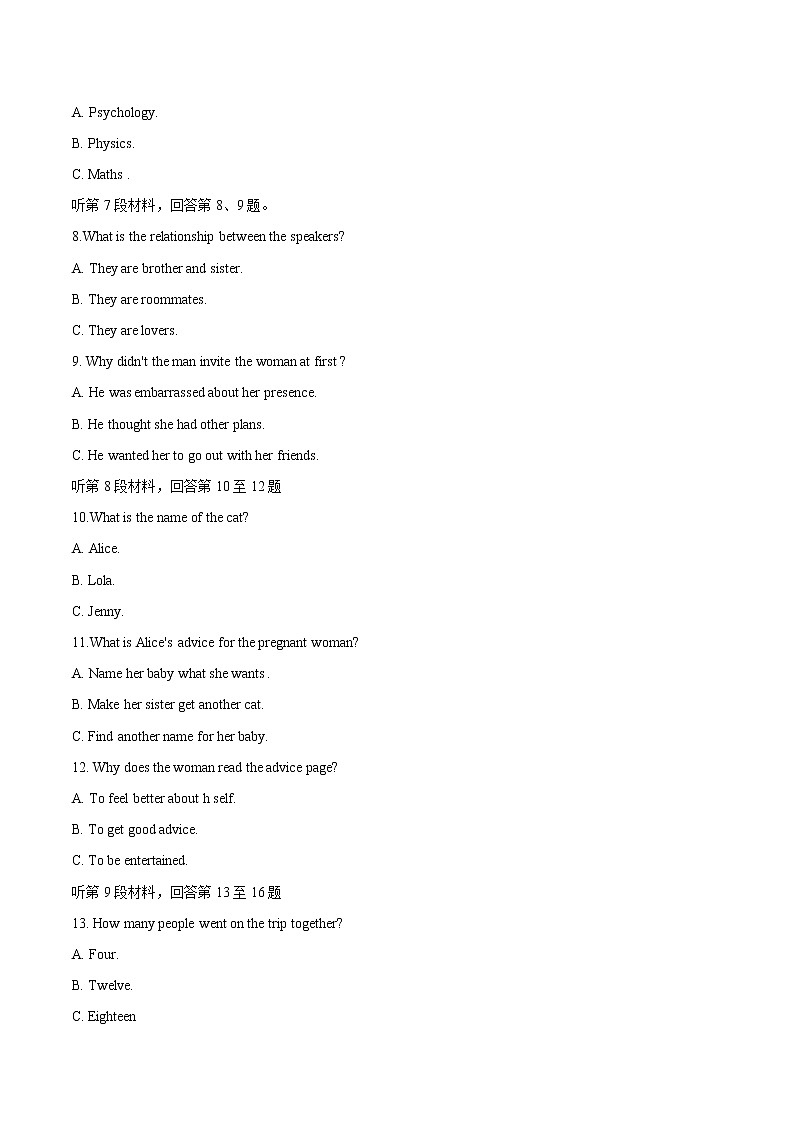 A. Psychology.

B. Physics.

C. Maths .

听第 7 段材料，回答第 8、9 题。

8.What is the relationship between the speakers?

A. They are brother and sister.

B. They are roommates.

C. They are lovers.

9. Why didn't the man invite the woman at first ?

A. He was embarrassed about her presence.

B. He thought she had other plans.

C. He wanted her to go out with her friends.

听第 8 段材料，回答第 10 至 12 题

10.What is the name of the cat?

A. Alice.

B. Lola.

C. Jenny.

11.What is Alice's advice for the pregnant woman?

A. Name her baby what she wants .

B. Make her sister get another cat.

C. Find another name for her baby.

12. Why does the woman read the advice page?

A. To feel better about h self.

B. To get good advice.

C. To be entertained.

听第 9 段材料，回答第 13 至 16 题

13. How many people went on the trip together?

A. Four.

B. Twelve.

C. Eighteen